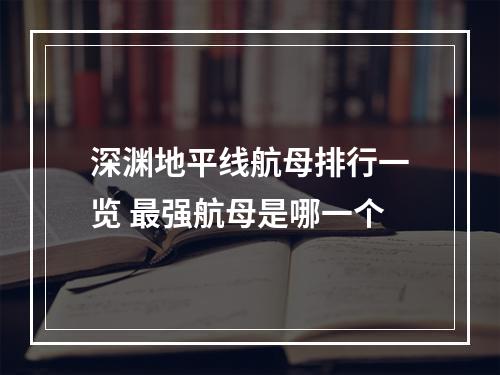 深渊地平线航母排行一览 最强航母是哪一个